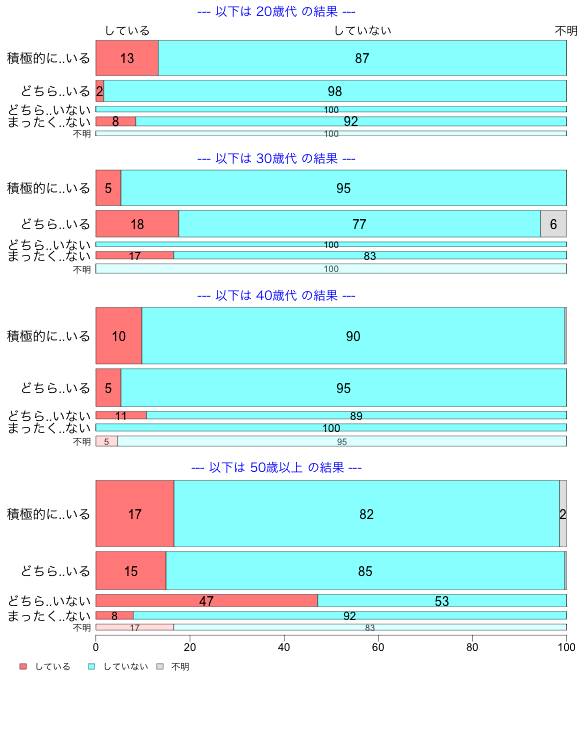 --- 以下は 20歳代 の結果 ---

している していない 不明

積極的に..いる 13 87

どちら..いる 2 98

どちら..いない 100

まったく..ない 8 92

不明 100

--- 以下は 30歳代 の結果 ---

積極的に..いる 5 95

どちら..いる 18 77 6

どちら..いない 100

まったく..ない 17 83

不明 100

--- 以下は 40歳代 の結果 ---

積極的に..いる 10 90

どちら..いる 5 95

どちら..いない 11 89

まったく..ない 100

不明 5 95

--- 以下は 50歳以上 の結果 ---

積極的に..いる 17 82 2

どちら..いる 15 85

どちら..いない 47 53

まったく..ない 8 92

不明 17 83

0 20 40 60 80 100

している していない 不明